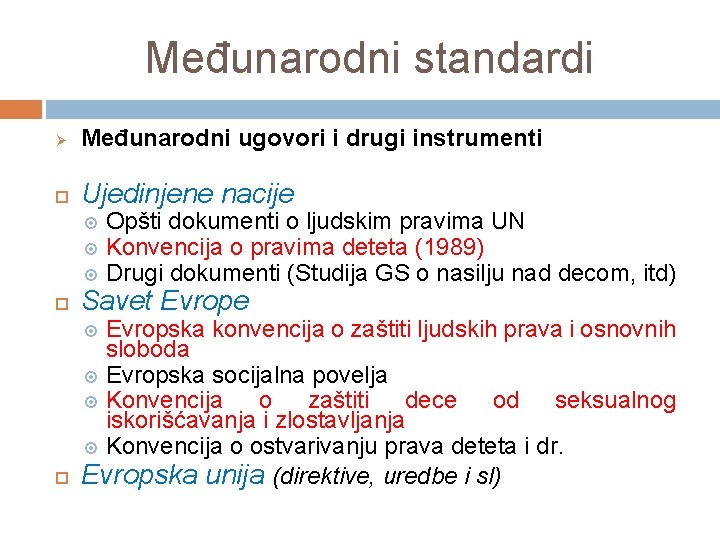 Međunarodni standardi

Međunarodni ugovori i drugi instrumenti

Ujedinjene nacije
Opšti dokumenti o ljudskim pravima UN
Konvencija o pravima deteta (1989)
Drugi dokumenti (Studija GS o nasilju nad decom, itd)

Savet Evrope
Evropska konvencija o zaštiti ljudskih prava i osnovnih sloboda
Evropska socijalna povelja
Konvencija o zaštiti dece od seksualnog iskorišćavanja i zlostavljanja
Konvencija o ostvarivanju prava deteta i dr.

Evropska unija (direktive, uredbe i sl)